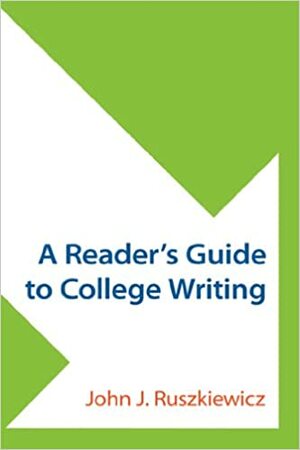 A Reader's Guide to College Writing

John J. Ruszkiewicz